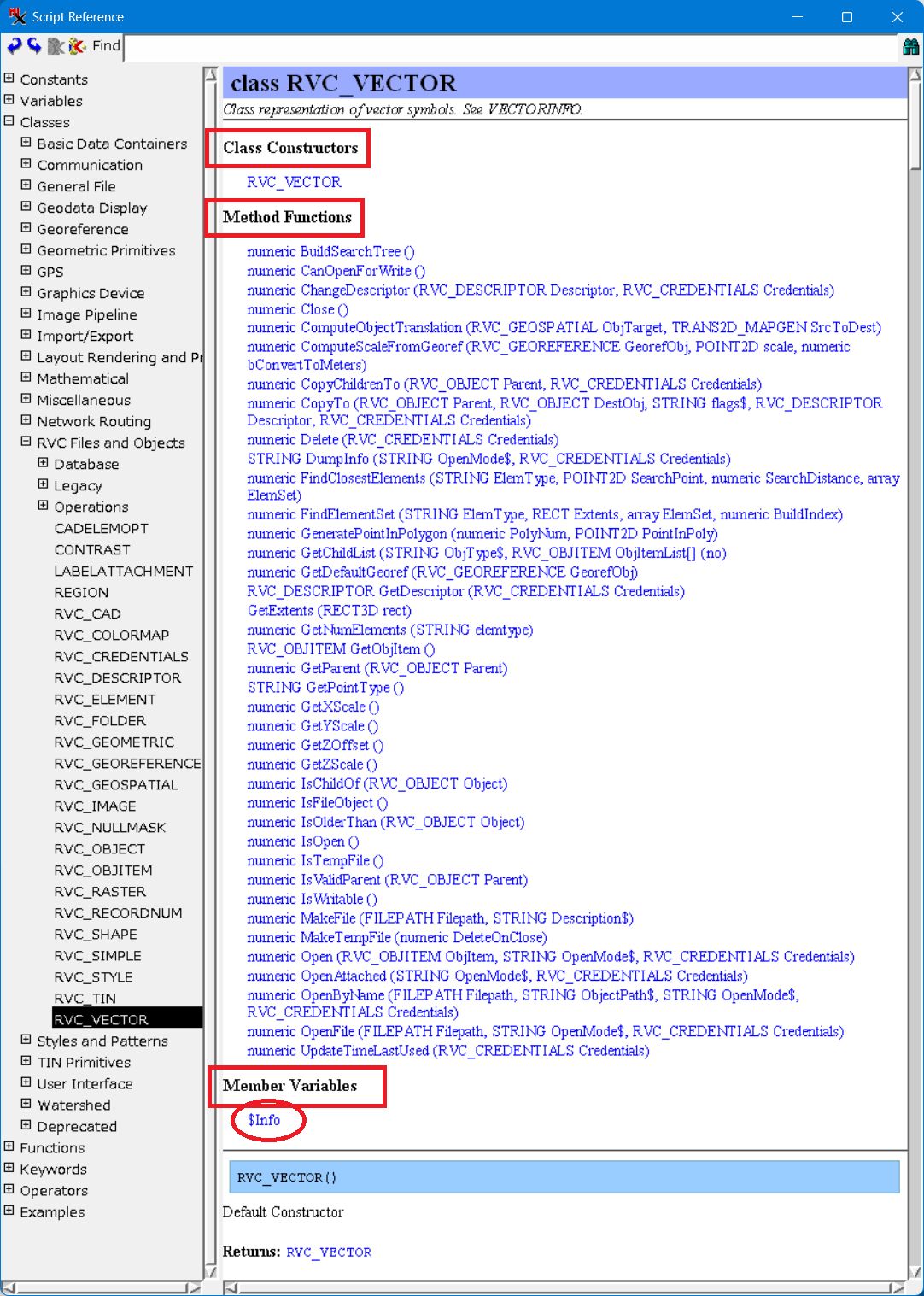 Script Reference

Find

Constants
Variables
Classes
Basic Data Containers
Communication
General File
Geodata Display
Georeference
Geometric Primitives
GPS
Graphics Device
Image Pipeline
Import/Export
Layout Rendering and Pr
Mathematical
Miscellaneous
Network Routing
RVC Files and Objects
Database
Legacy
Operations
CADELEMOPT
CONTRAST
LABELATTACHMENT
REGION
RVC_CAD
RVC_COLORMAP
RVC_CREDENTIALS
RVC_DESCRIPTOR
RVC_ELEMENT
RVC_FOLDER
RVC_GEOMETRIC
RVC_GEOREFERENCE
RVC_GEOSPATIAL
RVC_IMAGE
RVC_NULLMASK
RVC_OBJECT
RVC_OBJITEM
RVC_RASTER
RVC_RECORDNUM
RVC_SHAPE
RVC_SIMPLE
RVC_STYLE
RVC_TIN
RVC_VECTOR
Styles and Patterns
TIN Primitives
User Interface
Watershed
Deprecated
Functions
Keywords
Operators
Examples

class RVC_VECTOR
Class representation of vector symbols. See VECTORINFO.

Class Constructors
RVC_VECTOR

Method Functions
numeric BuildSearchTree ()
numeric CanOpenForWrite ()
numeric ChangeDescriptor (RVC_DESCRIPTOR Descriptor, RVC_CREDENTIALS Credentials)
numeric Close ()
numeric ComputeObjectTranslation (RVC_GEOSPATIAL ObjTarget, TRANS2D_MAPGEN SrcToDest)
numeric ComputeScaleFromGeoref (RVC_GEOREFERENCE GeorefObj, POINT2D scale, numeric bConvertToMeters)
numeric CopyChildrenTo (RVC_OBJECT Parent, RVC_CREDENTIALS Credentials)
numeric CopyTo (RVC_OBJECT Parent, RVC_OBJECT DestObj, STRING flags$, RVC_DESCRIPTOR Descriptor, RVC_CREDENTIALS Credentials)
numeric Delete (RVC_CREDENTIALS Credentials)
STRING DumpInfo (STRING OpenMode$, RVC_CREDENTIALS Credentials)
numeric FindClosestElements (STRING ElemType, POINT2D SearchPoint, numeric SearchDistance, array ElemSet)
numeric FindElementSet (STRING ElemType, RECT Extents, array ElemSet, numeric BuildIndex)
numeric GeneratePointInPolygon (numeric PolyNum, POINT2D PointInPoly)
numeric GetChildList (STRING ObjType$, RVC_OBJITEM ObjItemList[] (no)
numeric GetDefaultGeoref (RVC_GEOREFERENCE GeorefObj)
RVC_DESCRIPTOR GetDescriptor (RVC_CREDENTIALS Credentials)
GetExtents (RECT3D rect)
numeric GetNumElements (STRING elemtype)
RVC_OBJITEM GetObjItem ()
numeric GetParent (RVC_OBJECT Parent)
STRING GetPointType ()
numeric GetXScale ()
numeric GetYScale ()
numeric GetZOffset ()
numeric GetZScale ()
numeric IsChildOf (RVC_OBJECT Object)
numeric IsFileObject ()
numeric IsOlderThan (RVC_OBJECT Object)
numeric IsOpen ()
numeric IsTempFile ()
numeric IsValidParent (RVC_OBJECT Parent)
numeric IsWritable ()
numeric MakeFile (FILEPATH Filepath, STRING Description$)
numeric MakeTempFile (numeric DeleteOnClose)
numeric Open (RVC_OBJITEM ObjItem, STRING OpenMode$, RVC_CREDENTIALS Credentials)
numeric OpenAttached (STRING OpenMode$, RVC_CREDENTIALS Credentials)
numeric OpenByName (FILEPATH Filepath, STRING ObjectPath$, STRING OpenMode$, RVC_CREDENTIALS Credentials)
numeric OpenFile (FILEPATH Filepath, STRING OpenMode$, RVC_CREDENTIALS Credentials)
numeric UpdateTimeLastUsed (RVC_CREDENTIALS Credentials)

Member Variables
$Info

RVC_VECTOR()

Default Constructor

Returns: RVC_VECTOR